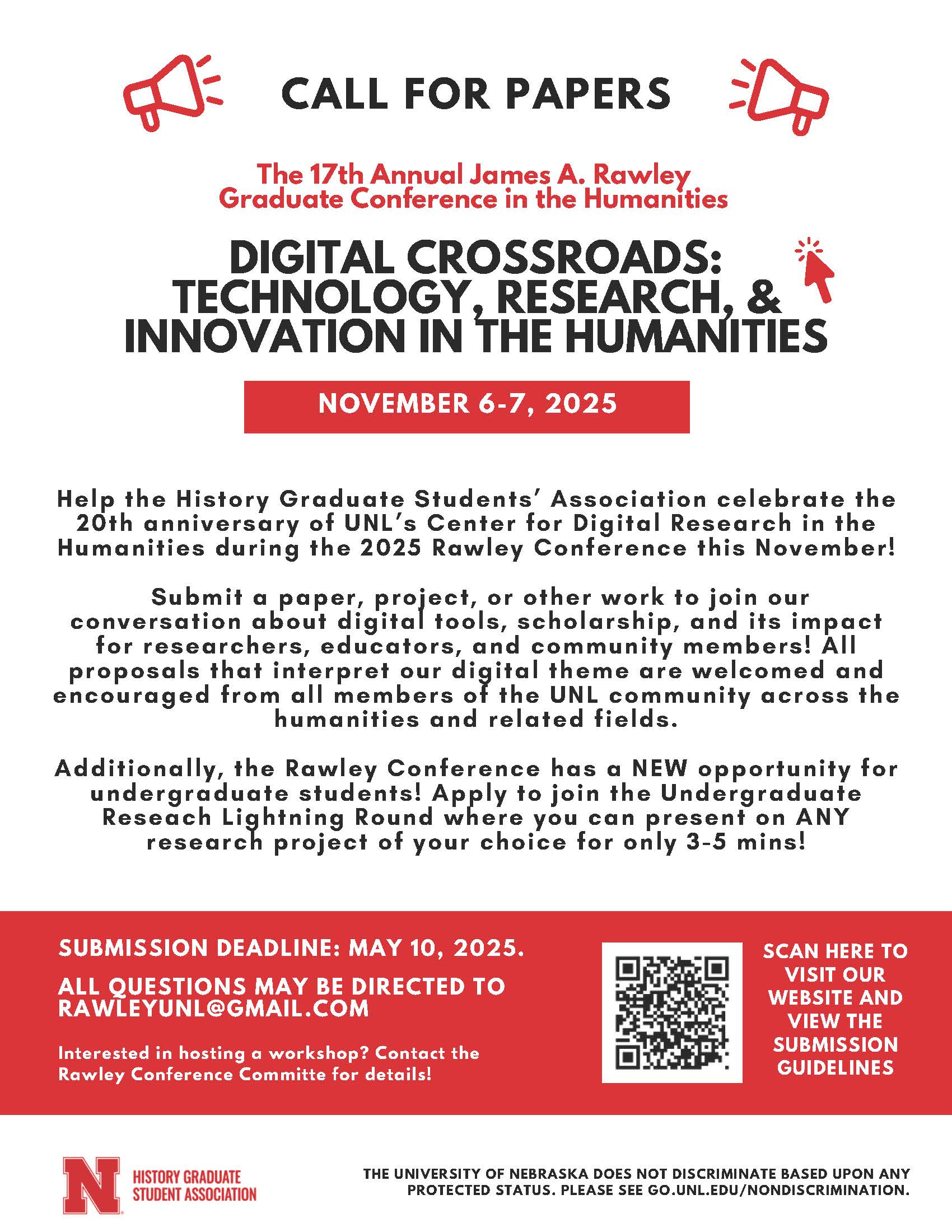 CALL FOR PAPERS

The 17th Annual James A. Rawley Graduate Conference in the Humanities

DIGITAL CROSSROADS: TECHNOLOGY, RESEARCH, & INNOVATION IN THE HUMANITIES

NOVEMBER 6-7, 2025

Help the History Graduate Students' Association celebrate the 20th anniversary of UNL's Center for Digital Research in the Humanities during the 2025 Rawley Conference this November!

Submit a paper, project, or other work to join our conversation about digital tools, scholarship, and its impact for researchers, educators, and community members! All proposals that interpret our digital theme are welcomed and encouraged from all members of the UNL community across the humanities and related fields.

Additionally, the Rawley Conference has a NEW opportunity for undergraduate students! Apply to join the Undergraduate Reseach Lightning Round where you can present on ANY research project of your choice for only 3-5 mins!

SUBMISSION DEADLINE: MAY 10, 2025.

ALL QUESTIONS MAY BE DIRECTED TO RAWLEYUNL@GMAIL.COM

Interested in hosting a workshop? Contact the Rawley Conference Committe for details!

SCAN HERE TO VISIT OUR WEBSITE AND VIEW THE SUBMISSION GUIDELINES

N HISTORY GRADUATE STUDENT ASSOCIATION

THE UNIVERSITY OF NEBRASKA DOES NOT DISCRIMINATE BASED UPON ANY PROTECTED STATUS. PLEASE SEE GO.UNL.EDU/NONDISCRIMINATION.